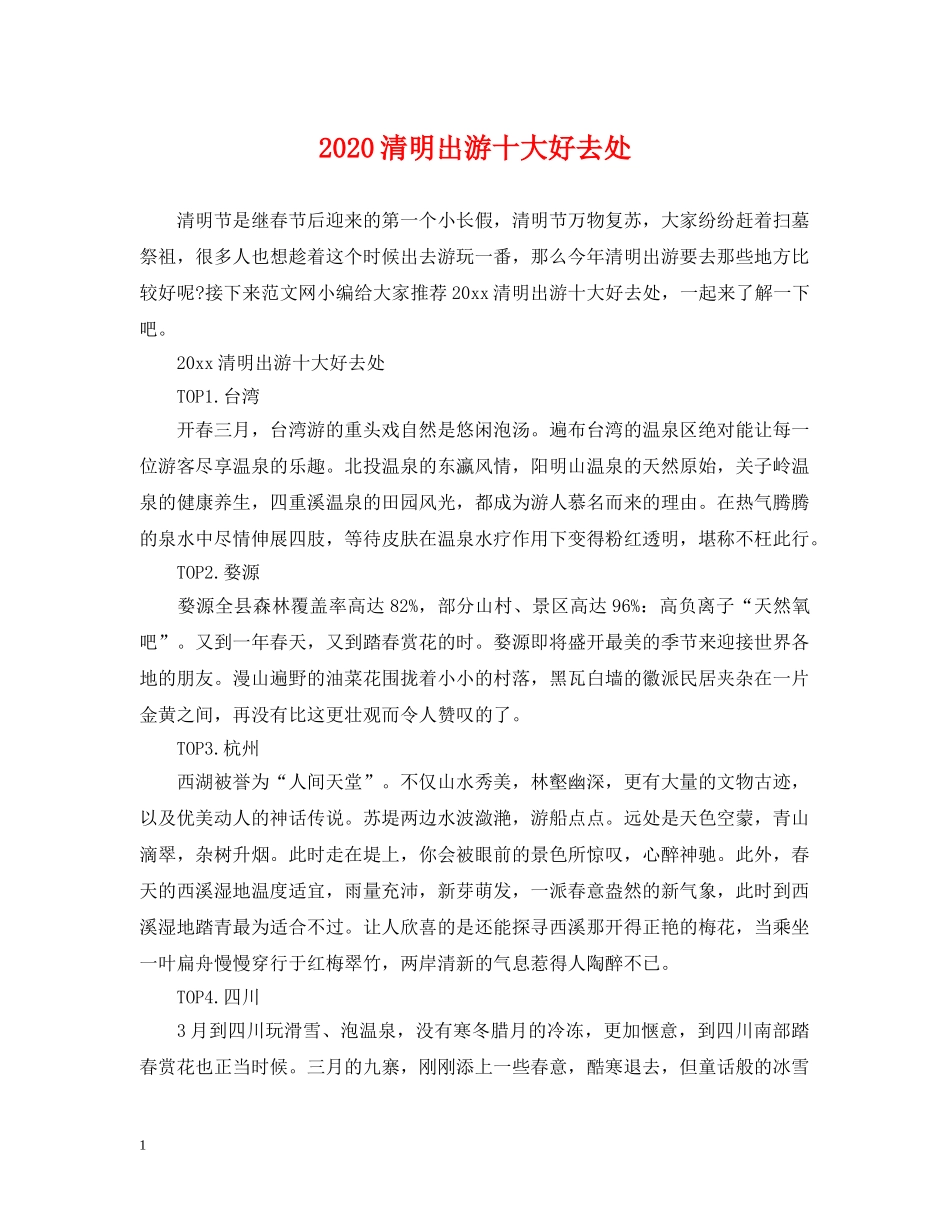 2020清明出游十大好去处

清明节是继春节后迎来的第一个小长假，清明节万物复苏，大家纷纷赶着扫墓祭祖，很多人也想趁着这个时候出去游玩一番，那么今年清明出游要去那些地方比较好呢?接下来范文网小编给大家推荐20xx清明出游十大好去处，一起来了解一下吧。

20xx清明出游十大好去处

TOP1.台湾

开春三月，台湾游的重头戏自然是悠闲泡汤。遍布台湾的温泉区绝对能让每一位游客尽享温泉的乐趣。北投温泉的东瀛风情，阳明山温泉的天然原始，关子岭温泉的健康养生，四重溪温泉的田园风光，都成为游人慕名而来的理由。在热气腾腾的泉水中尽情伸展四肢，等待皮肤在温泉水疗作用下变得粉红透明，堪称不枉此行。

TOP2.婺源

婺源全县森林覆盖率高达82%，部分山村、景区高达96%：高负离子“天然氧吧”。又到一年春天，又到踏春赏花的时。婺源即将盛开最美的季节来迎接世界各地的朋友。漫山遍野的油菜花围拢着小小的村落，黑瓦白墙的徽派民居夹杂在一片金黄之间，再没有比这更壮观而令人赞叹的了。

TOP3.杭州

西湖被誉为“人间天堂”。不仅山水秀美，林壑幽深，更有大量的文物古迹，以及优美动人的神话传说。苏堤两边水波潋滟，游船点点。远处是天色空蒙，青山滴翠，杂树升烟。此时走在堤上，你会被眼前的景色所惊叹，心醉神驰。此外，春天的西溪湿地温度适宜，雨量充沛，新芽萌发，一派春意盎然的新气象，此时到西溪湿地踏青最为适合不过。让人欣喜的是还能探寻西溪那开得正艳的梅花，当乘坐一叶扁舟慢慢穿行于红梅翠竹，两岸清新的气息惹得人陶醉不已。

TOP4.四川

3月到四川玩滑雪、泡温泉，没有寒冬腊月的冷冻，更加惬意，到四川南部踏春赏花也正当时候。三月的九寨，刚刚添上一些春意，酷寒退去，但童话般的冰雪

1